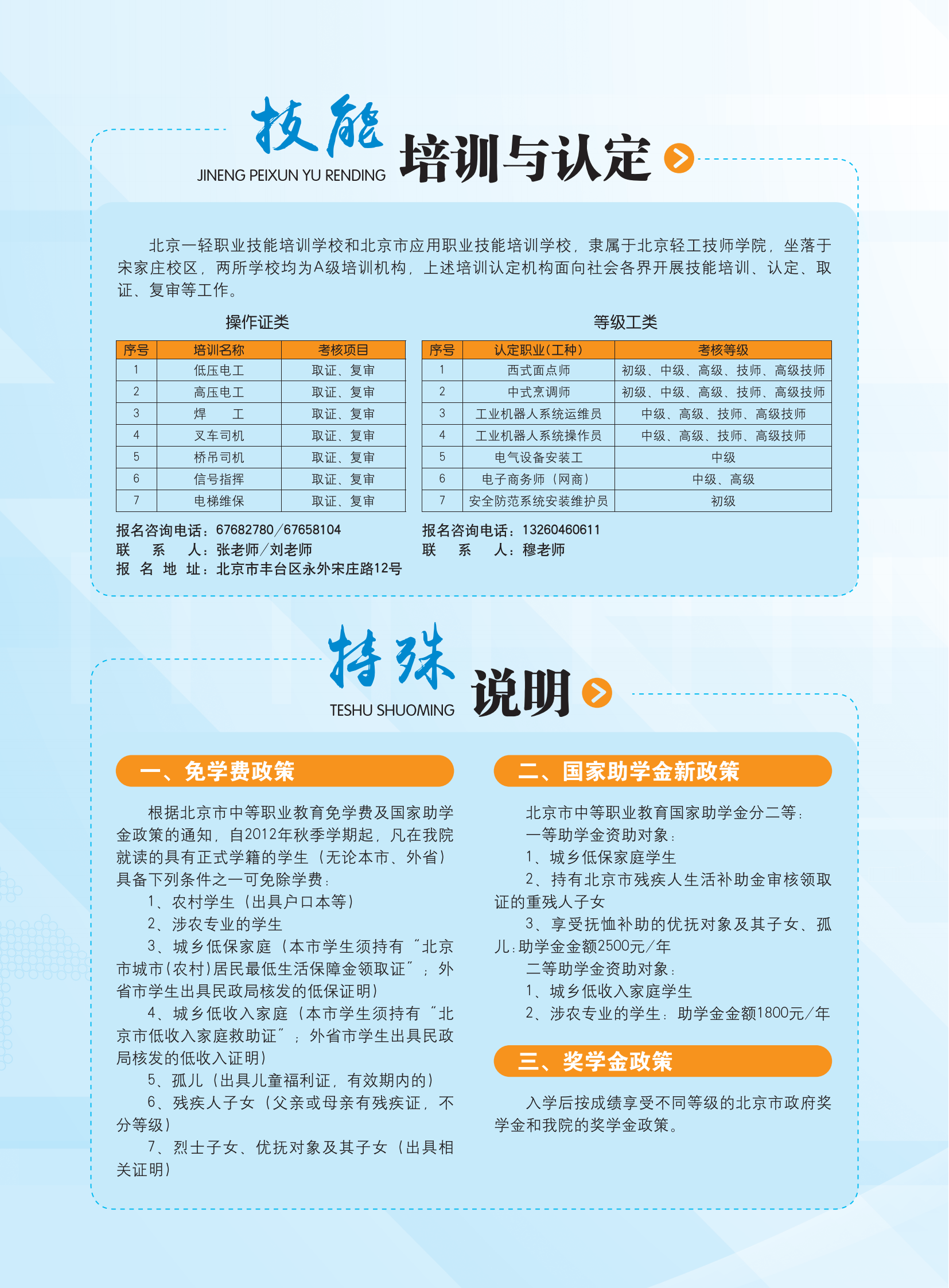 技能 JINENG PEIXUN YU RENDING 培训与认定

北京一轻职业技能培训学校和北京市应用职业技能培训学校，隶属于北京轻工技师学院，坐落于宋家庄校区，两所学校均为A级培训机构，上述培训认定机构面向社会各界开展技能培训、认定、取证、复审等工作。

操作证类

| 序号 | 培训名称 | 考核项目 |
|---|---|---|
| 1 | 低压电工 | 取证、复审 |
| 2 | 高压电工 | 取证、复审 |
| 3 | 焊　工 | 取证、复审 |
| 4 | 叉车司机 | 取证、复审 |
| 5 | 桥吊司机 | 取证、复审 |
| 6 | 信号指挥 | 取证、复审 |
| 7 | 电梯维保 | 取证、复审 |

报名咨询电话：67682780/67658104
联　系　人：张老师/刘老师
报 名 地 址：北京市丰台区永外宋庄路12号

等级工类

| 序号 | 认定职业(工种) | 考核等级 |
|---|---|---|
| 1 | 西式面点师 | 初级、中级、高级、技师、高级技师 |
| 2 | 中式烹调师 | 初级、中级、高级、技师、高级技师 |
| 3 | 工业机器人系统运维员 | 中级、高级、技师、高级技师 |
| 4 | 工业机器人系统操作员 | 中级、高级、技师、高级技师 |
| 5 | 电气设备安装工 | 中级 |
| 6 | 电子商务师（网商） | 中级、高级 |
| 7 | 安全防范系统安装维护员 | 初级 |

报名咨询电话：13260460611
联　系　人：穆老师

特殊 TESHU SHUOMING 说明

一、免学费政策

根据北京市中等职业教育免学费及国家助学金政策的通知，自2012年秋季学期起，凡在我院就读的具有正式学籍的学生（无论本市、外省）具备下列条件之一可免除学费：
1、农村学生（出具户口本等）
2、涉农专业的学生
3、城乡低保家庭（本市学生须持有“北京市城市(农村)居民最低生活保障金领取证”；外省市学生出具民政局核发的低保证明）
4、城乡低收入家庭（本市学生须持有“北京市低收入家庭救助证”；外省市学生出具民政局核发的低收入证明）
5、孤儿（出具儿童福利证，有效期内的）
6、残疾人子女（父亲或母亲有残疾证，不分等级）
7、烈士子女、优抚对象及其子女（出具相关证明）

二、国家助学金新政策

北京市中等职业教育国家助学金分二等：
一等助学金资助对象：
1、城乡低保家庭学生
2、持有北京市残疾人生活补助金审核领取证的重残人子女
3、享受抚恤补助的优抚对象及其子女、孤儿:助学金金额2500元/年
二等助学金资助对象：
1、城乡低收入家庭学生
2、涉农专业的学生：助学金金额1800元/年

三、奖学金政策

入学后按成绩享受不同等级的北京市政府奖学金和我院的奖学金政策。